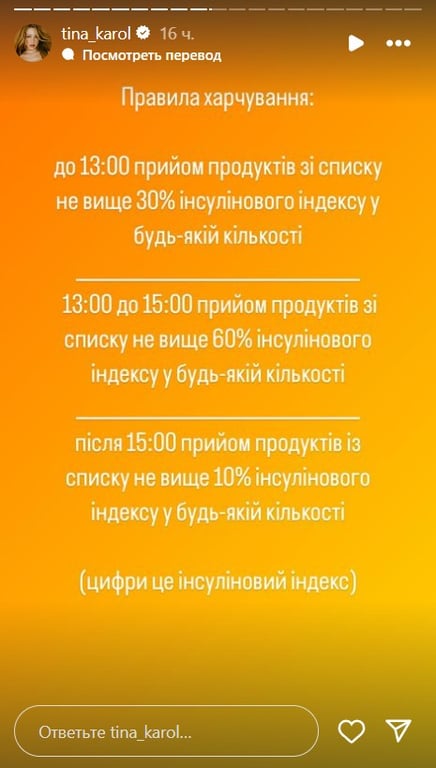 tina_karol 16 ч.
Посмотреть перевод

Правила харчування:

до 13:00 прийом продуктів зі списку не вище 30% інсулінового індексу у будь-якій кількості

13:00 до 15:00 прийом продуктів зі списку не вище 60% інсулінового індексу у будь-якій кількості

після 15:00 прийом продуктів із списку не вище 10% інсулінового індексу у будь-якій кількості

(цифри це інсуліновий індекс)

Ответьте tina_karol...